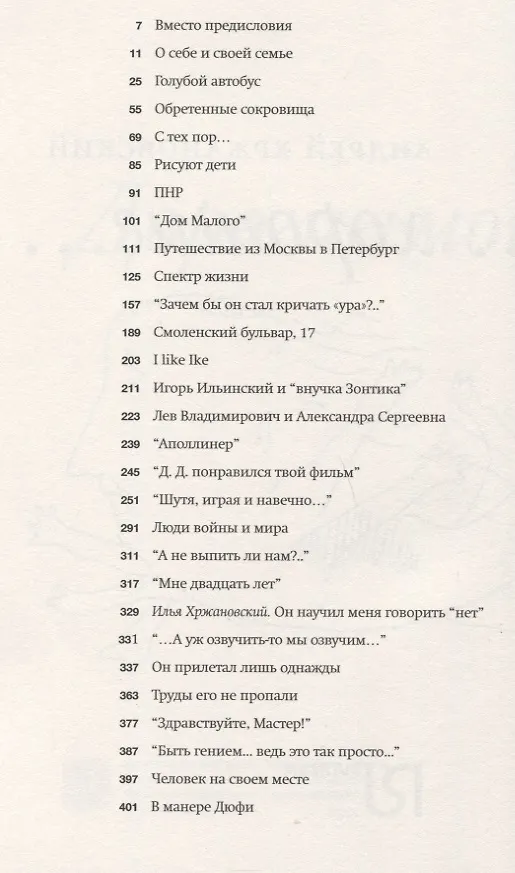 7 Вместо предисловия
11 О себе и своей семье
25 Голубой автобус
55 Обретенные сокровища
69 С тех пор…
85 Рисуют дети
91 ПНР
101 “Дом Малого”
111 Путешествие из Москвы в Петербург
125 Спектр жизни
157 “Зачем бы он стал кричать «ура»?..”
189 Смоленский бульвар, 17
203 I like Ike
211 Игорь Ильинский и “внучка Зонтика”
223 Лев Владимирович и Александра Сергеевна
239 “Аполлинер”
245 “Д. Д. понравился твой фильм”
251 “Шутя, играя и навечно…”
291 Люди войны и мира
311 “А не выпить ли нам?..”
317 “Мне двадцать лет”
329 Илья Хржановский. Он научил меня говорить “нет”
331 “…А уж озвучить-то мы озвучим…”
337 Он прилетал лишь однажды
363 Труды его не пропали
377 “Здравствуйте, Мастер!”
387 “Быть гением... ведь это так просто...”
397 Человек на своем месте
401 В манере Дюфи